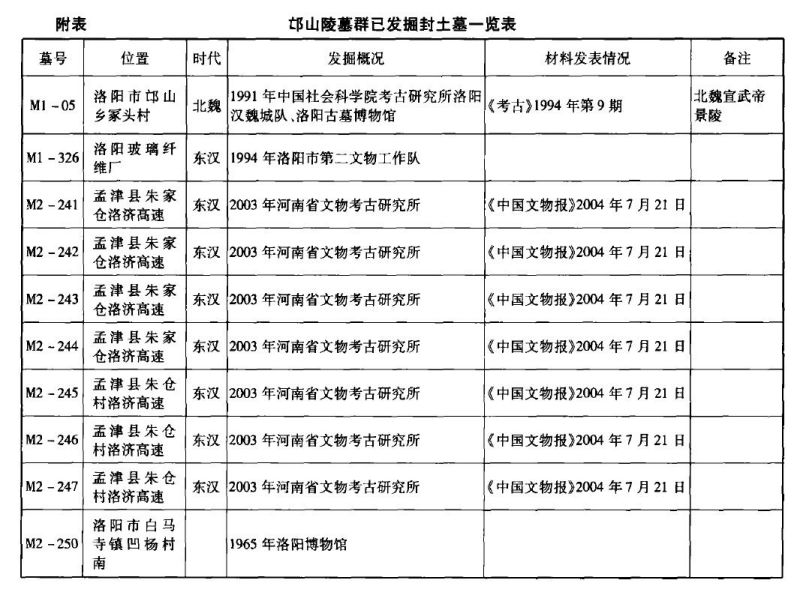 附表　　邙山陵墓群已发掘封土墓一览表

| 墓号 | 位置 | 时代 | 发掘概况 | 材料发表情况 | 备注 |
|---|---|---|---|---|---|
| M1－05 | 洛阳市邙山乡冢头村 | 北魏 | 1991年中国社会科学院考古研究所洛阳汉魏城队、洛阳古墓博物馆 | 《考古》1994年第9期 | 北魏宣武帝景陵 |
| M1－326 | 洛阳玻璃纤维厂 | 东汉 | 1994年洛阳市第二文物工作队 | | |
| M2－241 | 孟津县朱家仓洛济高速 | 东汉 | 2003年河南省文物考古研究所 | 《中国文物报》2004年7月21日 | |
| M2－242 | 孟津县朱家仓洛济高速 | 东汉 | 2003年河南省文物考古研究所 | 《中国文物报》2004年7月21日 | |
| M2－243 | 孟津县朱家仓洛济高速 | 东汉 | 2003年河南省文物考古研究所 | 《中国文物报》2004年7月21日 | |
| M2－244 | 孟津县朱家仓洛济高速 | 东汉 | 2003年河南省文物考古研究所 | 《中国文物报》2004年7月21日 | |
| M2－245 | 孟津县朱仓村洛济高速 | 东汉 | 2003年河南省文物考古研究所 | 《中国文物报》2004年7月21日 | |
| M2－246 | 孟津县朱仓村洛济高速 | 东汉 | 2003年河南省文物考古研究所 | 《中国文物报》2004年7月21日 | |
| M2－247 | 孟津县朱仓村洛济高速 | 东汉 | 2003年河南省文物考古研究所 | 《中国文物报》2004年7月21日 | |
| M2－250 | 洛阳市白马寺镇凹杨村南 | | 1965年洛阳博物馆 | | |